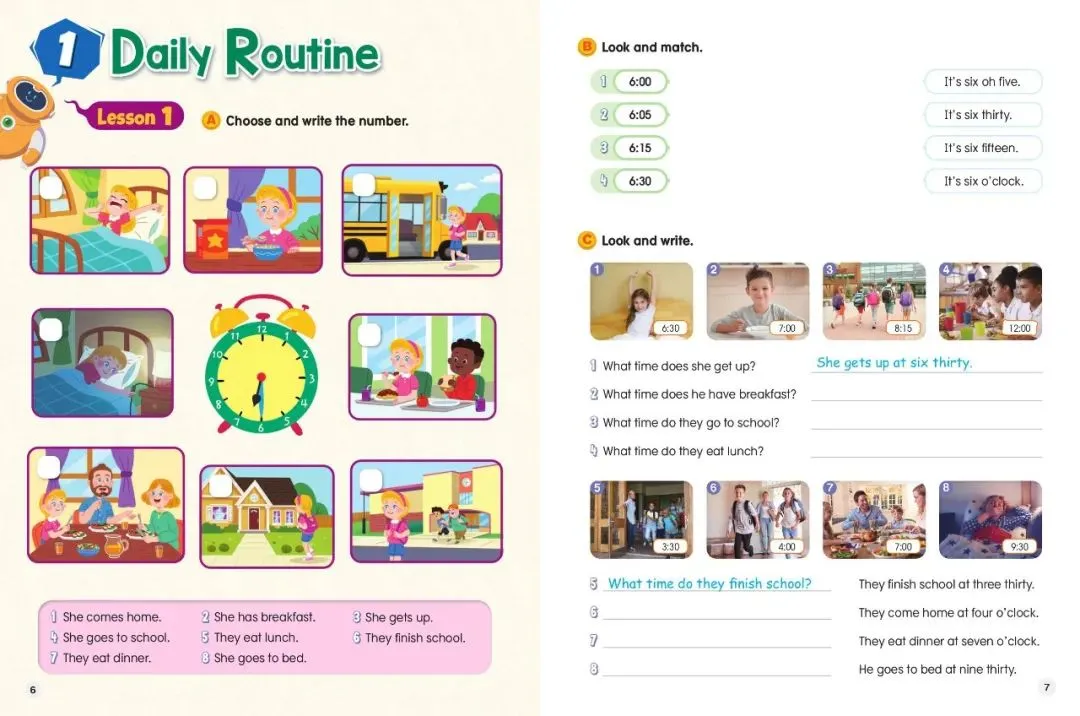 1 Daily Routine

Lesson 1

A Choose and write the number.

12
1
2
3
4
5
6
7
8
9
10
11

1 She comes home.
2 She has breakfast.
3 She gets up.
4 She goes to school.
5 They eat lunch.
6 They finish school.
7 They eat dinner.
8 She goes to bed.

6

B Look and match.

1 6:00
2 6:05
3 6:15
4 6:30

It's six oh five.
It's six thirty.
It's six fifteen.
It's six o'clock.

C Look and write.

1 6:30
2 7:00
3 8:15
4 12:00

1 What time does she get up? She gets up at six thirty.
2 What time does he have breakfast? ____
3 What time do they go to school? ____
4 What time do they eat lunch? ____

5 3:30
6 4:00
7 7:00
8 9:30

5 What time do they finish school? They finish school at three thirty.
6 ____ They come home at four o'clock.
7 ____ They eat dinner at seven o'clock.
8 ____ He goes to bed at nine thirty.

7